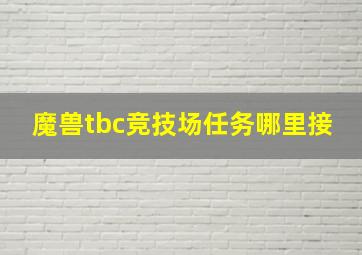 魔兽tbc竞技场任务哪里接